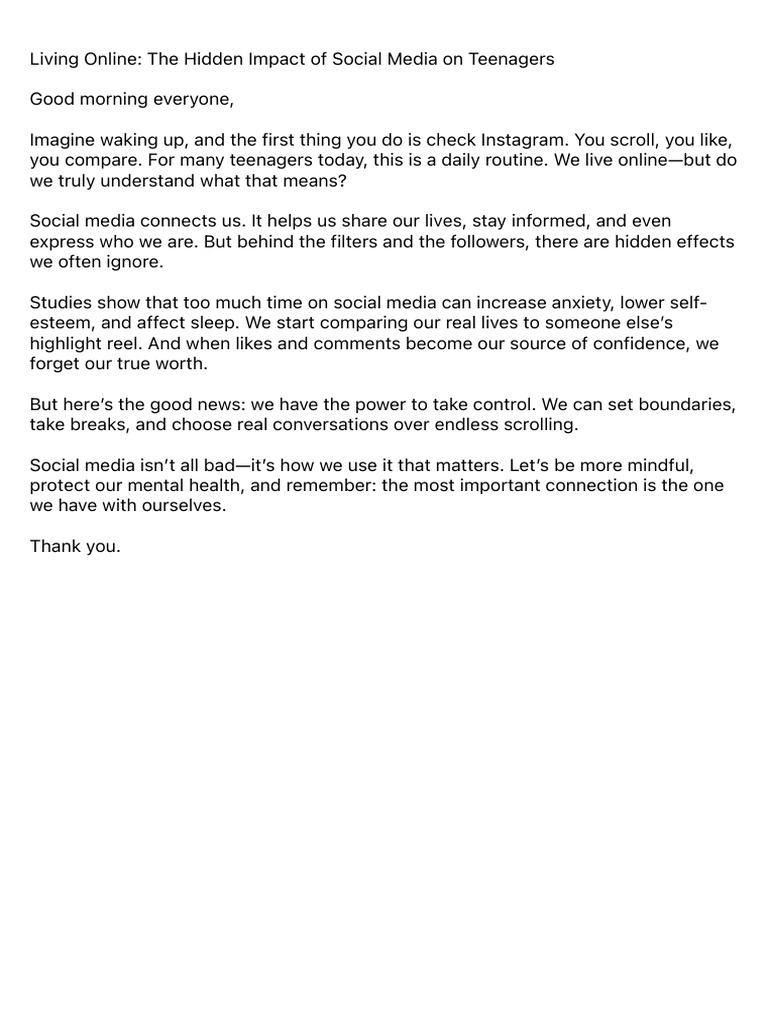 Living Online: The Hidden Impact of Social Media on Teenagers

Good morning everyone,

Imagine waking up, and the first thing you do is check Instagram. You scroll, you like, you compare. For many teenagers today, this is a daily routine. We live online—but do we truly understand what that means?

Social media connects us. It helps us share our lives, stay informed, and even express who we are. But behind the filters and the followers, there are hidden effects we often ignore.

Studies show that too much time on social media can increase anxiety, lower self-esteem, and affect sleep. We start comparing our real lives to someone else's highlight reel. And when likes and comments become our source of confidence, we forget our true worth.

But here's the good news: we have the power to take control. We can set boundaries, take breaks, and choose real conversations over endless scrolling.

Social media isn't all bad—it's how we use it that matters. Let's be more mindful, protect our mental health, and remember: the most important connection is the one we have with ourselves.

Thank you.